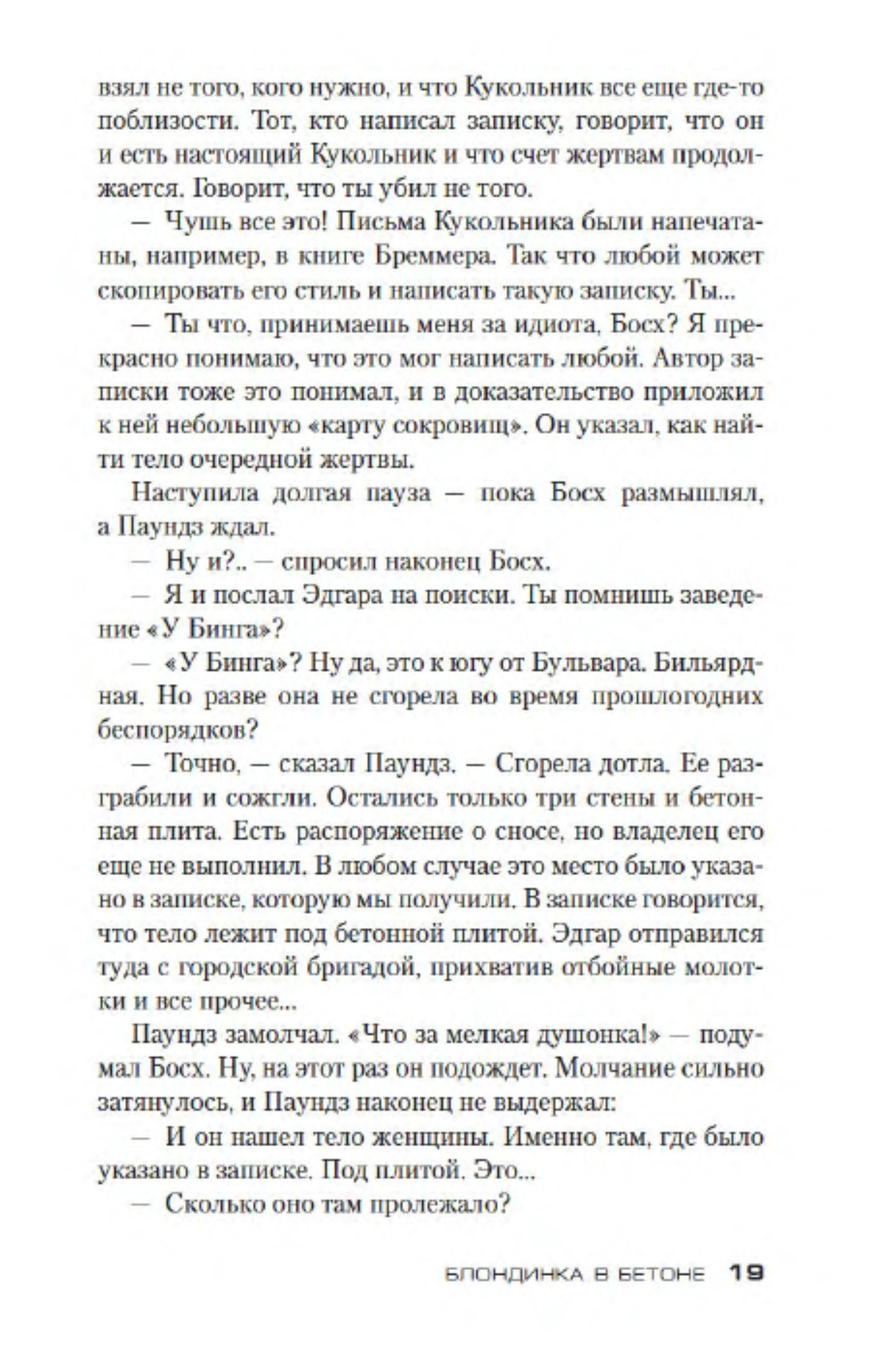 взял не того, кого нужно, и что Кукольник все еще где-то поблизости. Тот, кто написал записку, говорит, что он и есть настоящий Кукольник и что счет жертвам продолжается. Говорит, что ты убил не того.

— Чушь все это! Письма Кукольника были напечатаны, например, в книге Бреммера. Так что любой может скопировать его стиль и написать такую записку. Ты...

— Ты что, принимаешь меня за идиота, Босх? Я прекрасно понимаю, что это мог написать любой. Автор записки тоже это понимал, и в доказательство приложил к ней небольшую «карту сокровищ». Он указал, как найти тело очередной жертвы.

Наступила долгая пауза — пока Босх размышлял, а Паундз ждал.

— Ну и?.. — спросил наконец Босх.

— Я и послал Эдгара на поиски. Ты помнишь заведение «У Бинга»?

— «У Бинга»? Ну да, это к югу от Бульвара. Бильярдная. Но разве она не сгорела во время прошлогодних беспорядков?

— Точно, — сказал Паундз. — Сгорела дотла. Ее разграбили и сожгли. Остались только три стены и бетонная плита. Есть распоряжение о сносе, но владелец его еще не выполнил. В любом случае это место было указано в записке, которую мы получили. В записке говорится, что тело лежит под бетонной плитой. Эдгар отправился туда с городской бригадой, прихватив отбойные молотки и все прочее...

Паундз замолчал. «Что за мелкая душонка!» — подумал Босх. Ну, на этот раз он подождет. Молчание сильно затянулось, и Паундз наконец не выдержал:

— И он нашел тело женщины. Именно там, где было указано в записке. Под плитой. Это...

— Сколько оно там пролежало?

БЛОНДИНКА В БЕТОНЕ 19